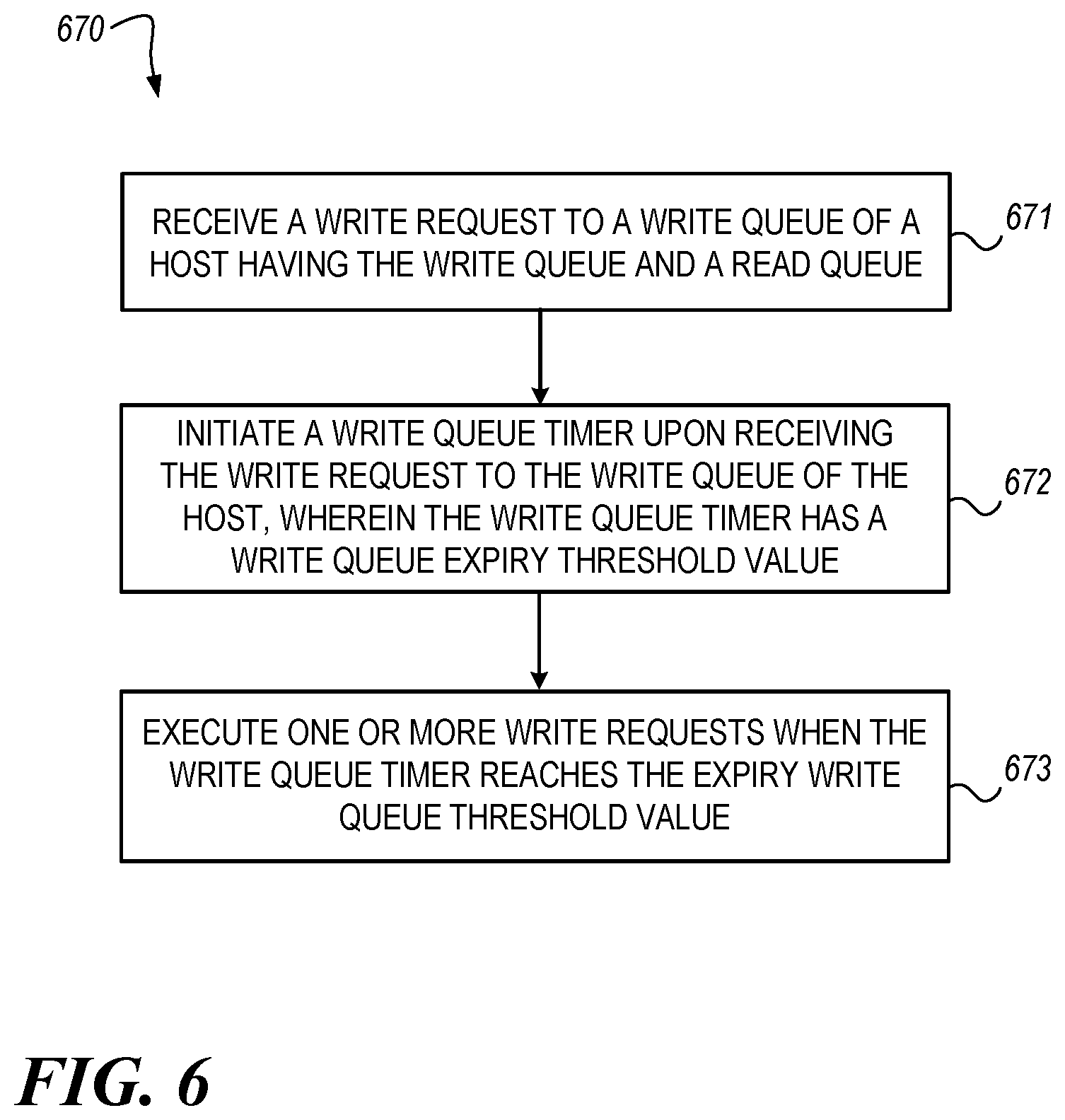 670

RECEIVE A WRITE REQUEST TO A WRITE QUEUE OF A HOST HAVING THE WRITE QUEUE AND A READ QUEUE

671

INITIATE A WRITE QUEUE TIMER UPON RECEIVING THE WRITE REQUEST TO THE WRITE QUEUE OF THE HOST, WHEREIN THE WRITE QUEUE TIMER HAS A WRITE QUEUE EXPIRY THRESHOLD VALUE

672

EXECUTE ONE OR MORE WRITE REQUESTS WHEN THE WRITE QUEUE TIMER REACHES THE EXPIRY WRITE QUEUE THRESHOLD VALUE

673

FIG. 6